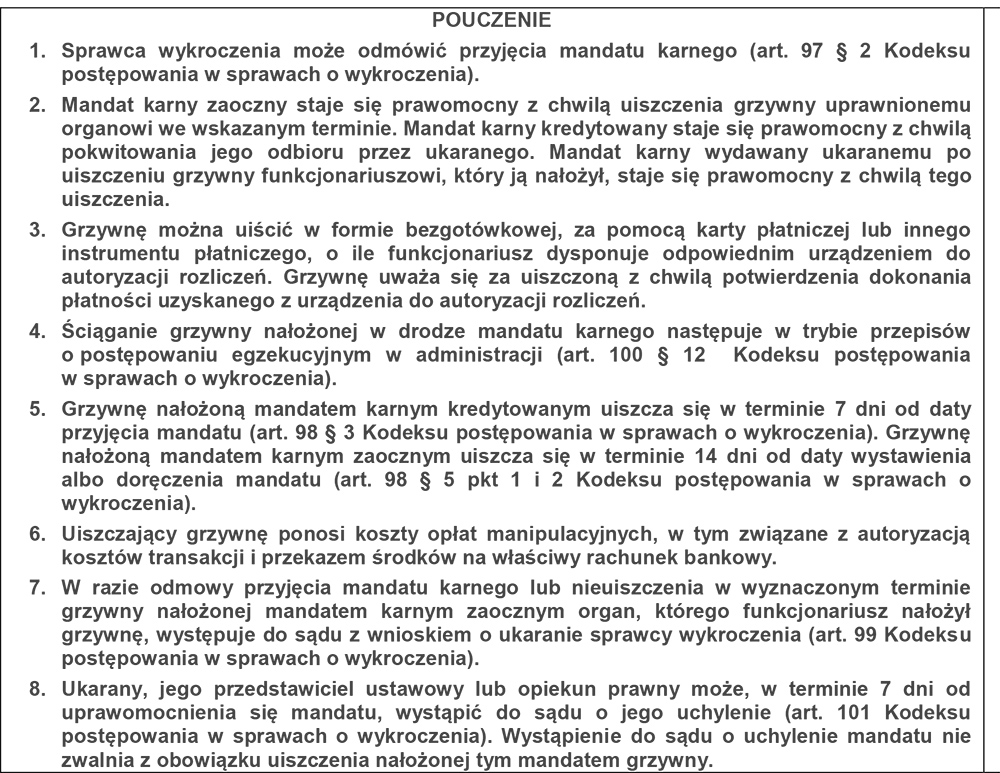 POUCZENIE

1. Sprawca wykroczenia może odmówić przyjęcia mandatu karnego (art. 97 § 2 Kodeksu postępowania w sprawach o wykroczenia).

2. Mandat karny zaoczny staje się prawomocny z chwilą uiszczenia grzywny uprawnionemu organowi we wskazanym terminie. Mandat karny kredytowany staje się prawomocny z chwilą pokwitowania jego odbioru przez ukaranego. Mandat karny wydawany ukaranemu po uiszczeniu grzywny funkcjonariuszowi, który ją nałożył, staje się prawomocny z chwilą tego uiszczenia.

3. Grzywnę można uiścić w formie bezgotówkowej, za pomocą karty płatniczej lub innego instrumentu płatniczego, o ile funkcjonariusz dysponuje odpowiednim urządzeniem do autoryzacji rozliczeń. Grzywnę uważa się za uiszczoną z chwilą potwierdzenia dokonania płatności uzyskanego z urządzenia do autoryzacji rozliczeń.

4. Ściąganie grzywny nałożonej w drodze mandatu karnego następuje w trybie przepisów o postępowaniu egzekucyjnym w administracji (art. 100 § 12 Kodeksu postępowania w sprawach o wykroczenia).

5. Grzywnę nałożoną mandatem karnym kredytowanym uiszcza się w terminie 7 dni od daty przyjęcia mandatu (art. 98 § 3 Kodeksu postępowania w sprawach o wykroczenia). Grzywnę nałożoną mandatem karnym zaocznym uiszcza się w terminie 14 dni od daty wystawienia albo doręczenia mandatu (art. 98 § 5 pkt 1 i 2 Kodeksu postępowania w sprawach o wykroczenia).

6. Uiszczający grzywnę ponosi koszty opłat manipulacyjnych, w tym związane z autoryzacją kosztów transakcji i przekazem środków na właściwy rachunek bankowy.

7. W razie odmowy przyjęcia mandatu karnego lub nieuiszczenia w wyznaczonym terminie grzywny nałożonej mandatem karnym zaocznym organ, którego funkcjonariusz nałożył grzywnę, występuje do sądu z wnioskiem o ukaranie sprawcy wykroczenia (art. 99 Kodeksu postępowania w sprawach o wykroczenia).

8. Ukarany, jego przedstawiciel ustawowy lub opiekun prawny może, w terminie 7 dni od uprawomocnienia się mandatu, wystąpić do sądu o jego uchylenie (art. 101 Kodeksu postępowania w sprawach o wykroczenia). Wystąpienie do sądu o uchylenie mandatu nie zwalnia z obowiązku uiszczenia nałożonej tym mandatem grzywny.